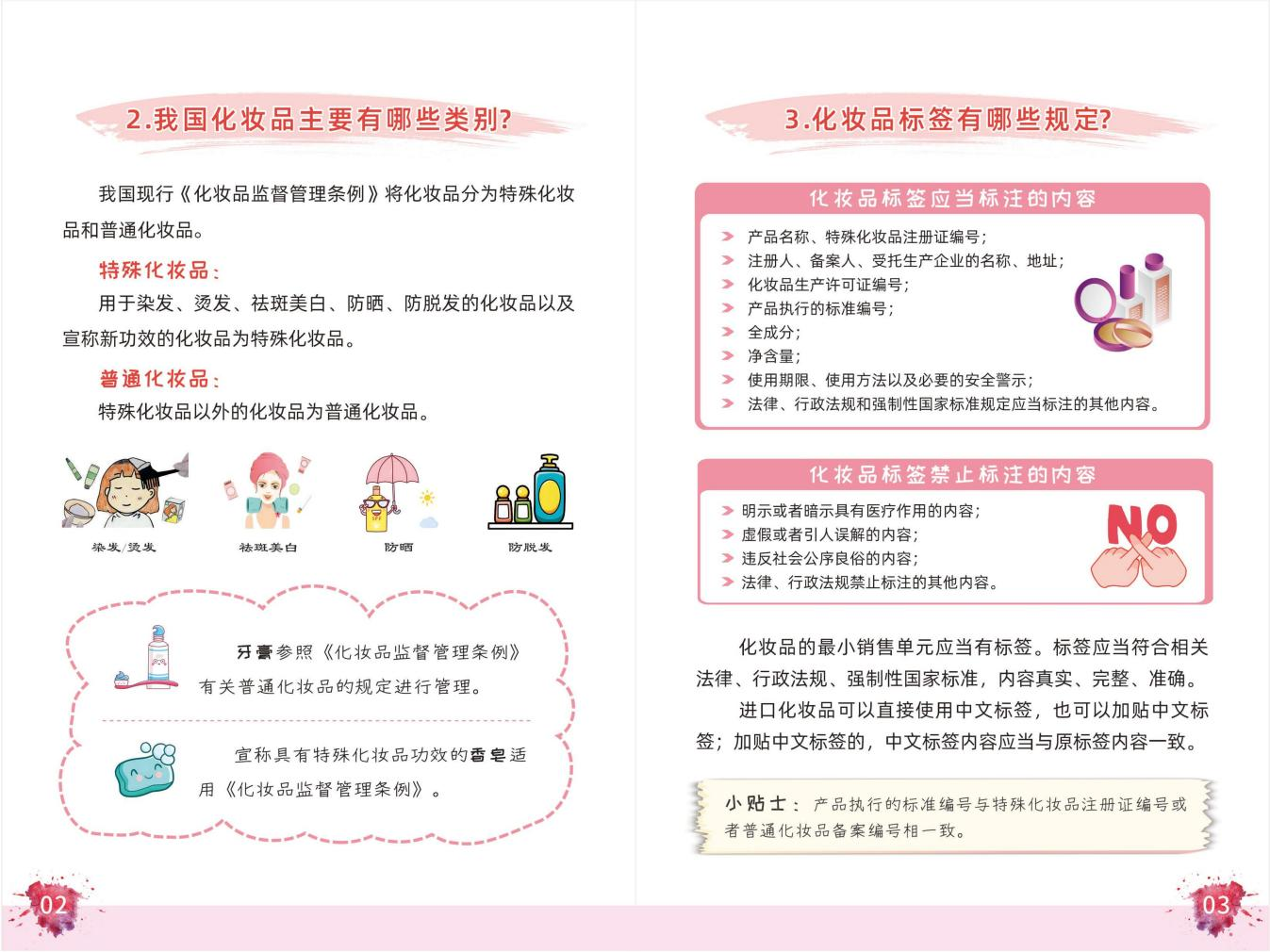 2.我国化妆品主要有哪些类别?

我国现行《化妆品监督管理条例》将化妆品分为特殊化妆品和普通化妆品。

特殊化妆品：

用于染发、烫发、祛斑美白、防晒、防脱发的化妆品以及宣称新功效的化妆品为特殊化妆品。

普通化妆品：

特殊化妆品以外的化妆品为普通化妆品。

染发/烫发　祛斑美白　防晒　防脱发

牙膏参照《化妆品监督管理条例》有关普通化妆品的规定进行管理。

宣称具有特殊化妆品功效的香皂适用《化妆品监督管理条例》。

02

3.化妆品标签有哪些规定?

化妆品标签应当标注的内容

产品名称、特殊化妆品注册证编号；
注册人、备案人、受托生产企业的名称、地址；
化妆品生产许可证编号；
产品执行的标准编号；
全成分；
净含量；
使用期限、使用方法以及必要的安全警示；
法律、行政法规和强制性国家标准规定应当标注的其他内容。

化妆品标签禁止标注的内容

明示或者暗示具有医疗作用的内容；
虚假或者引人误解的内容；
违反社会公序良俗的内容；
法律、行政法规禁止标注的其他内容。

NO

化妆品的最小销售单元应当有标签。标签应当符合相关法律、行政法规、强制性国家标准，内容真实、完整、准确。

进口化妆品可以直接使用中文标签，也可以加贴中文标签；加贴中文标签的，中文标签内容应当与原标签内容一致。

小贴士：产品执行的标准编号与特殊化妆品注册证编号或者普通化妆品备案编号相一致。

03